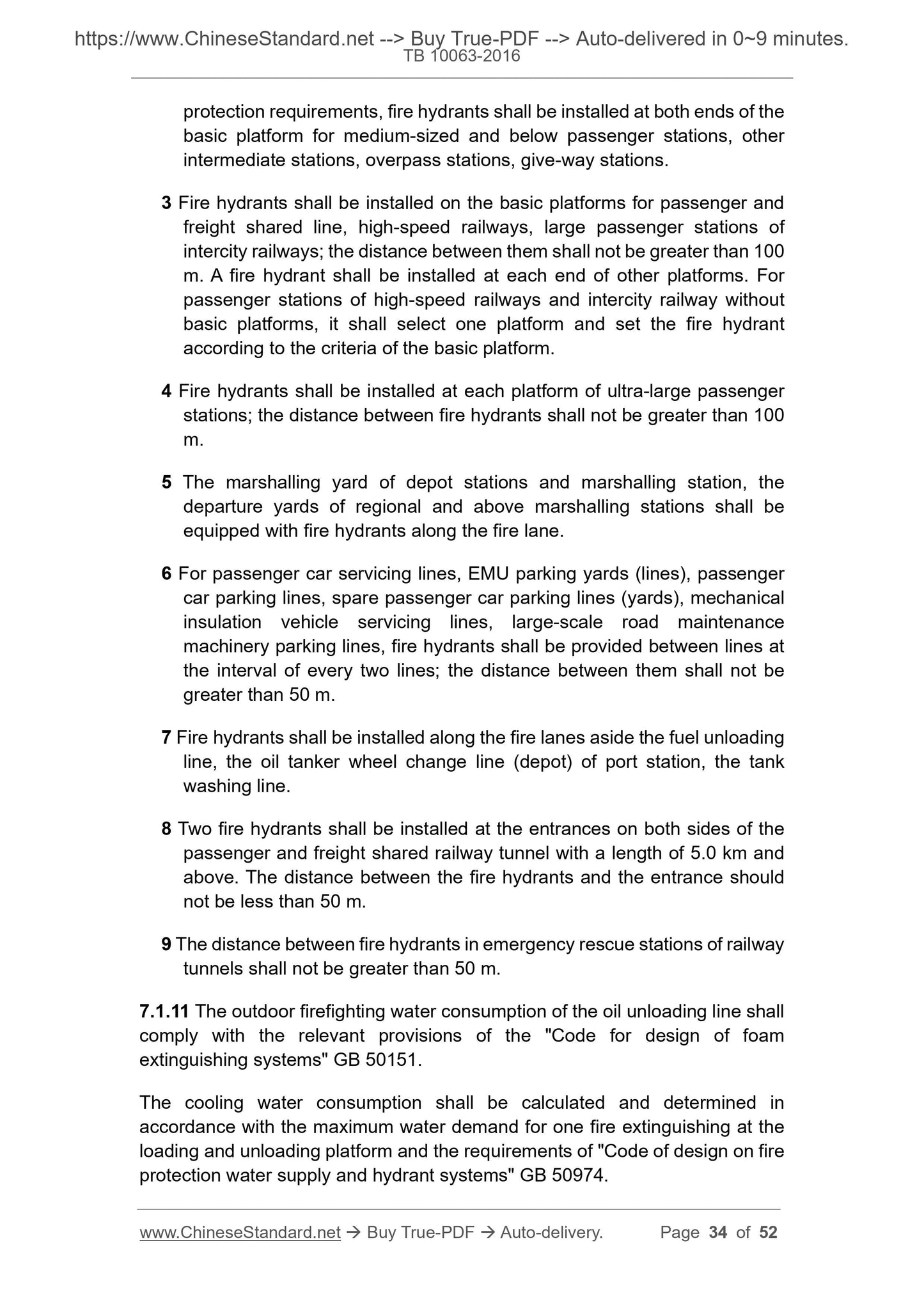 https://www.ChineseStandard.net --> Buy True-PDF --> Auto-delivered in 0~9 minutes.
TB 10063-2016

protection requirements, fire hydrants shall be installed at both ends of the basic platform for medium-sized and below passenger stations, other intermediate stations, overpass stations, give-way stations.

3 Fire hydrants shall be installed on the basic platforms for passenger and freight shared line, high-speed railways, large passenger stations of intercity railways; the distance between them shall not be greater than 100 m. A fire hydrant shall be installed at each end of other platforms. For passenger stations of high-speed railways and intercity railway without basic platforms, it shall select one platform and set the fire hydrant according to the criteria of the basic platform.

4 Fire hydrants shall be installed at each platform of ultra-large passenger stations; the distance between fire hydrants shall not be greater than 100 m.

5 The marshalling yard of depot stations and marshalling station, the departure yards of regional and above marshalling stations shall be equipped with fire hydrants along the fire lane.

6 For passenger car servicing lines, EMU parking yards (lines), passenger car parking lines, spare passenger car parking lines (yards), mechanical insulation vehicle servicing lines, large-scale road maintenance machinery parking lines, fire hydrants shall be provided between lines at the interval of every two lines; the distance between them shall not be greater than 50 m.

7 Fire hydrants shall be installed along the fire lanes aside the fuel unloading line, the oil tanker wheel change line (depot) of port station, the tank washing line.

8 Two fire hydrants shall be installed at the entrances on both sides of the passenger and freight shared railway tunnel with a length of 5.0 km and above. The distance between the fire hydrants and the entrance should not be less than 50 m.

9 The distance between fire hydrants in emergency rescue stations of railway tunnels shall not be greater than 50 m.

7.1.11 The outdoor firefighting water consumption of the oil unloading line shall comply with the relevant provisions of the "Code for design of foam extinguishing systems" GB 50151.

The cooling water consumption shall be calculated and determined in accordance with the maximum water demand for one fire extinguishing at the loading and unloading platform and the requirements of "Code of design on fire protection water supply and hydrant systems" GB 50974.

www.ChineseStandard.net → Buy True-PDF → Auto-delivery. Page 34 of 52